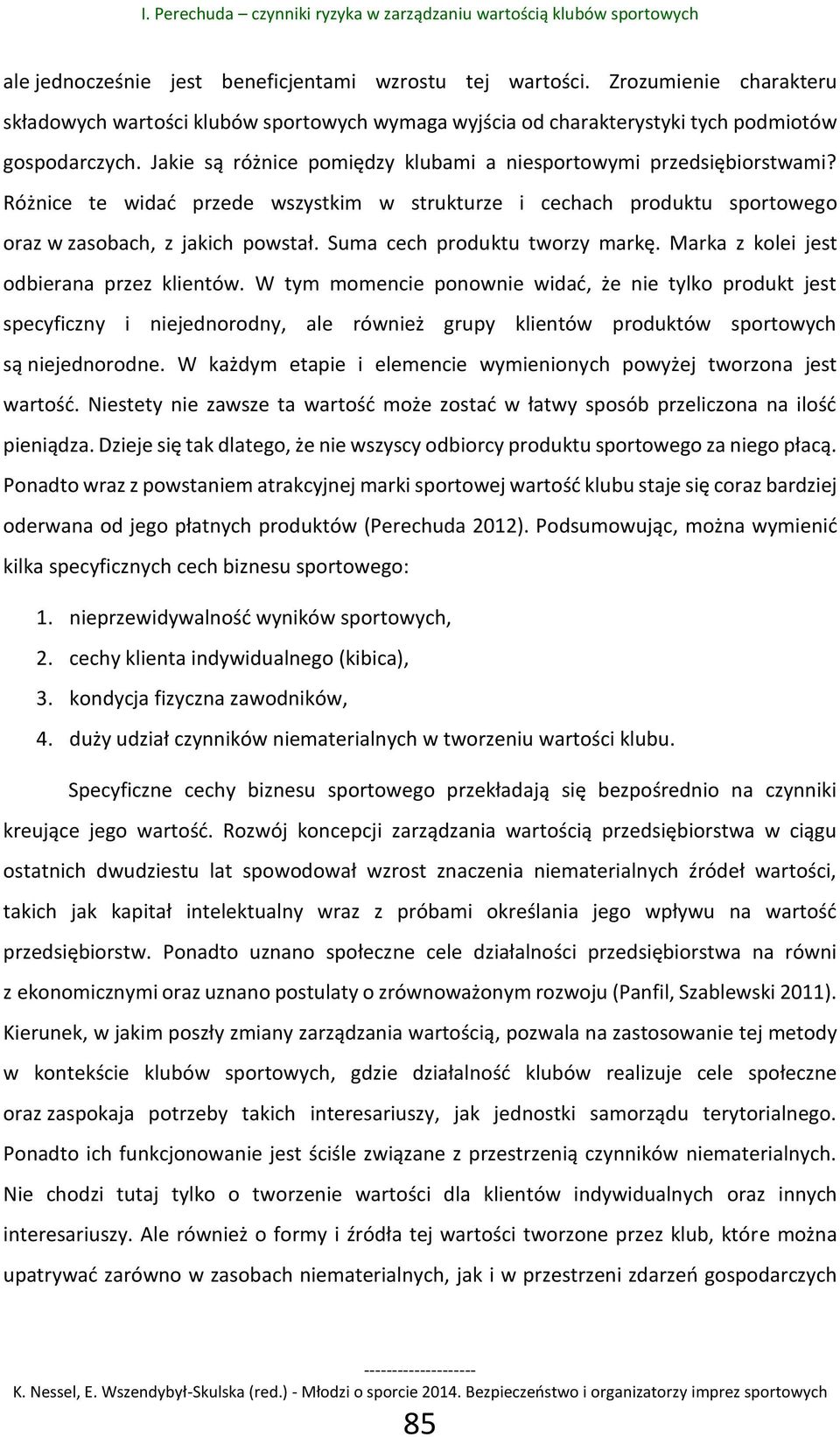 I. Perechuda – czynniki ryzyka w zarządzaniu wartością klubów sportowych

ale jednocześnie jest beneficjentami wzrostu tej wartości. Zrozumienie charakteru składowych wartości klubów sportowych wymaga wyjścia od charakterystyki tych podmiotów gospodarczych. Jakie są różnice pomiędzy klubami a niesportowymi przedsiębiorstwami? Różnice te widać przede wszystkim w strukturze i cechach produktu sportowego oraz w zasobach, z jakich powstał. Suma cech produktu tworzy markę. Marka z kolei jest odbierana przez klientów. W tym momencie ponownie widać, że nie tylko produkt jest specyficzny i niejednorodny, ale również grupy klientów produktów sportowych są niejednorodne. W każdym etapie i elemencie wymienionych powyżej tworzona jest wartość. Niestety nie zawsze ta wartość może zostać w łatwy sposób przeliczona na ilość pieniądza. Dzieje się tak dlatego, że nie wszyscy odbiorcy produktu sportowego za niego płacą. Ponadto wraz z powstaniem atrakcyjnej marki sportowej wartość klubu staje się coraz bardziej oderwana od jego płatnych produktów (Perechuda 2012). Podsumowując, można wymienić kilka specyficznych cech biznesu sportowego:

1. nieprzewidywalność wyników sportowych,
2. cechy klienta indywidualnego (kibica),
3. kondycja fizyczna zawodników,
4. duży udział czynników niematerialnych w tworzeniu wartości klubu.

Specyficzne cechy biznesu sportowego przekładają się bezpośrednio na czynniki kreujące jego wartość. Rozwój koncepcji zarządzania wartością przedsiębiorstwa w ciągu ostatnich dwudziestu lat spowodował wzrost znaczenia niematerialnych źródeł wartości, takich jak kapitał intelektualny wraz z próbami określania jego wpływu na wartość przedsiębiorstw. Ponadto uznano społeczne cele działalności przedsiębiorstwa na równi z ekonomicznymi oraz uznano postulaty o zrównoważonym rozwoju (Panfil, Szablewski 2011). Kierunek, w jakim poszły zmiany zarządzania wartością, pozwala na zastosowanie tej metody w kontekście klubów sportowych, gdzie działalność klubów realizuje cele społeczne oraz zaspokaja potrzeby takich interesariuszy, jak jednostki samorządu terytorialnego. Ponadto ich funkcjonowanie jest ściśle związane z przestrzenią czynników niematerialnych. Nie chodzi tutaj tylko o tworzenie wartości dla klientów indywidualnych oraz innych interesariuszy. Ale również o formy i źródła tej wartości tworzone przez klub, które można upatrywać zarówno w zasobach niematerialnych, jak i w przestrzeni zdarzeń gospodarczych

--------------------
K. Nessel, E. Wszendybył-Skulska (red.) - Młodzi o sporcie 2014. Bezpieczeństwo i organizatorzy imprez sportowych
85